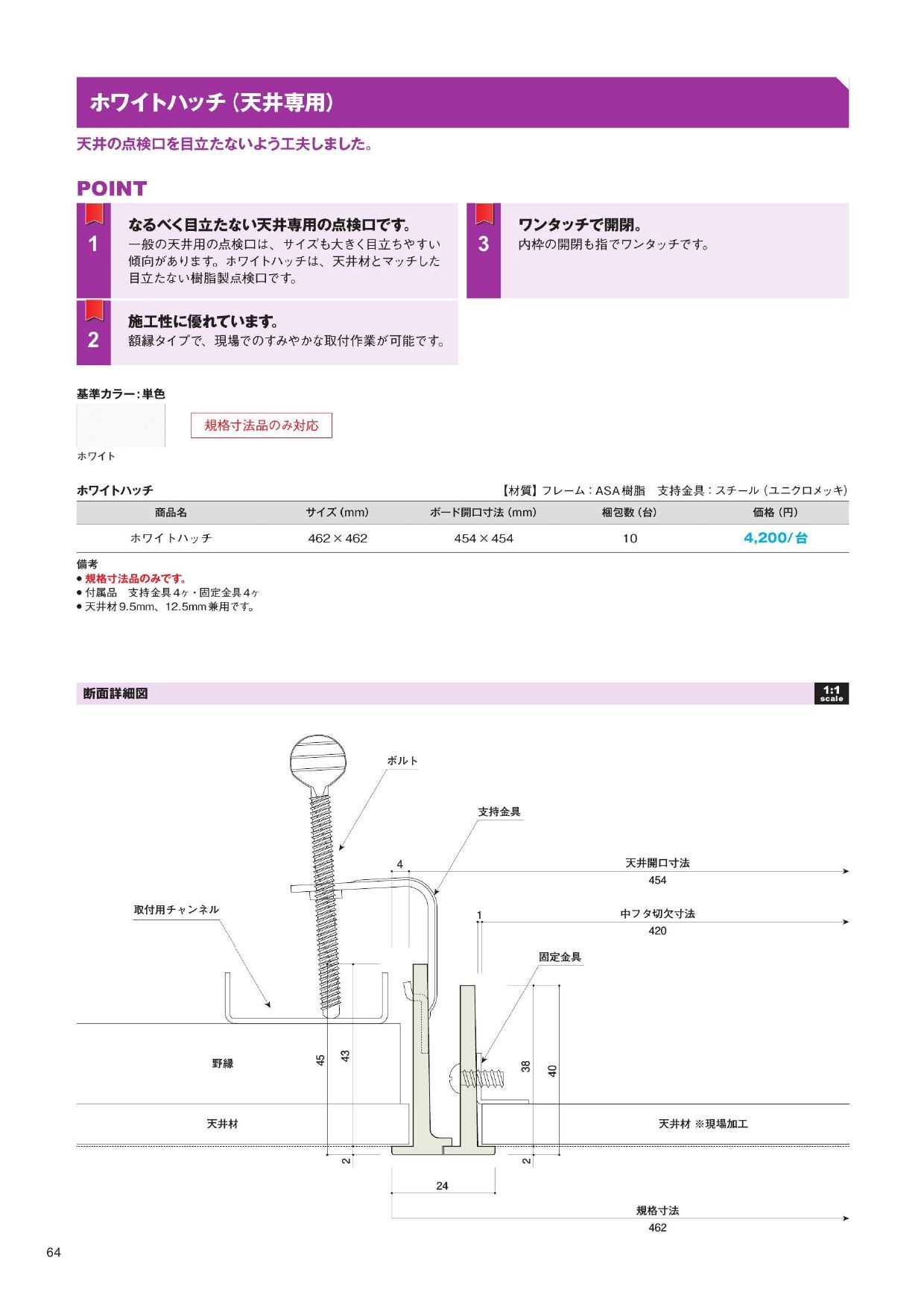 ホワイトハッチ（天井専用）

天井の点検口を目立たないよう工夫しました。

POINT

1
なるべく目立たない天井専用の点検口です。
一般の天井用の点検口は、サイズも大きく目立ちやすい傾向があります。ホワイトハッチは、天井材とマッチした目立たない樹脂製点検口です。

2
施工性に優れています。
額縁タイプで、現場でのすみやかな取付作業が可能です。

3
ワンタッチで開閉。
内枠の開閉も指でワンタッチです。

基準カラー：単色

ホワイト

規格寸法品のみ対応

ホワイトハッチ

【材質】フレーム：ASA樹脂　支持金具：スチール（ユニクロメッキ）

| 商品名 | サイズ（mm） | ボード開口寸法（mm） | 梱包数（台） | 価格（円） |
|---|---|---|---|---|
| ホワイトハッチ | 462 × 462 | 454 × 454 | 10 | 4,200/台 |

備考
● 規格寸法品のみです。
● 付属品　支持金具4ヶ・固定金具4ヶ
● 天井材9.5mm、12.5mm兼用です。

断面詳細図

1:1 scale

ボルト
支持金具
4
天井開口寸法
454
取付用チャンネル
1
中フタ切欠寸法
420
固定金具
野縁
45
43
38
40
天井材
天井材 ※現場加工
2
2
24
規格寸法
462

64